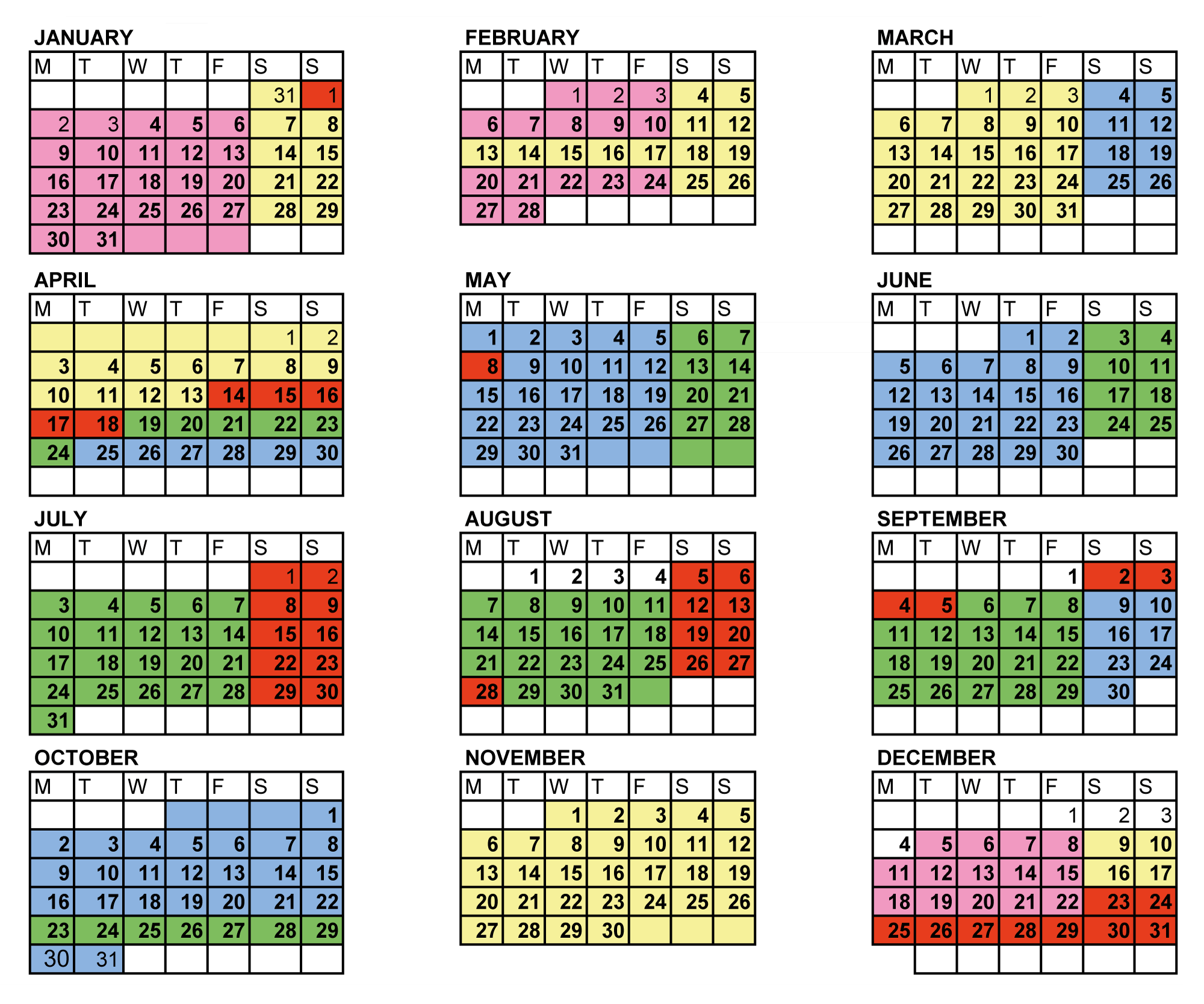 JANUARY

| M | T | W | T | F | S | S |
|---|---|---|---|---|---|---|
| | | | | | 31 | 1 |
| 2 | 3 | 4 | 5 | 6 | 7 | 8 |
| 9 | 10 | 11 | 12 | 13 | 14 | 15 |
| 16 | 17 | 18 | 19 | 20 | 21 | 22 |
| 23 | 24 | 25 | 26 | 27 | 28 | 29 |
| 30 | 31 | | | | | |

FEBRUARY

| M | T | W | T | F | S | S |
|---|---|---|---|---|---|---|
| | | 1 | 2 | 3 | 4 | 5 |
| 6 | 7 | 8 | 9 | 10 | 11 | 12 |
| 13 | 14 | 15 | 16 | 17 | 18 | 19 |
| 20 | 21 | 22 | 23 | 24 | 25 | 26 |
| 27 | 28 | | | | | |

MARCH

| M | T | W | T | F | S | S |
|---|---|---|---|---|---|---|
| | | 1 | 2 | 3 | 4 | 5 |
| 6 | 7 | 8 | 9 | 10 | 11 | 12 |
| 13 | 14 | 15 | 16 | 17 | 18 | 19 |
| 20 | 21 | 22 | 23 | 24 | 25 | 26 |
| 27 | 28 | 29 | 30 | 31 | | |
| | | | | | | |

APRIL

| M | T | W | T | F | S | S |
|---|---|---|---|---|---|---|
| | | | | | 1 | 2 |
| 3 | 4 | 5 | 6 | 7 | 8 | 9 |
| 10 | 11 | 12 | 13 | 14 | 15 | 16 |
| 17 | 18 | 19 | 20 | 21 | 22 | 23 |
| 24 | 25 | 26 | 27 | 28 | 29 | 30 |
| | | | | | | |

MAY

| M | T | W | T | F | S | S |
|---|---|---|---|---|---|---|
| 1 | 2 | 3 | 4 | 5 | 6 | 7 |
| 8 | 9 | 10 | 11 | 12 | 13 | 14 |
| 15 | 16 | 17 | 18 | 19 | 20 | 21 |
| 22 | 23 | 24 | 25 | 26 | 27 | 28 |
| 29 | 30 | 31 | | | | |
| | | | | | | |

JUNE

| M | T | W | T | F | S | S |
|---|---|---|---|---|---|---|
| | | | 1 | 2 | 3 | 4 |
| 5 | 6 | 7 | 8 | 9 | 10 | 11 |
| 12 | 13 | 14 | 15 | 16 | 17 | 18 |
| 19 | 20 | 21 | 22 | 23 | 24 | 25 |
| 26 | 27 | 28 | 29 | 30 | | |
| | | | | | | |

JULY

| M | T | W | T | F | S | S |
|---|---|---|---|---|---|---|
| | | | | | 1 | 2 |
| 3 | 4 | 5 | 6 | 7 | 8 | 9 |
| 10 | 11 | 12 | 13 | 14 | 15 | 16 |
| 17 | 18 | 19 | 20 | 21 | 22 | 23 |
| 24 | 25 | 26 | 27 | 28 | 29 | 30 |
| 31 | | | | | | |

AUGUST

| M | T | W | T | F | S | S |
|---|---|---|---|---|---|---|
| | 1 | 2 | 3 | 4 | 5 | 6 |
| 7 | 8 | 9 | 10 | 11 | 12 | 13 |
| 14 | 15 | 16 | 17 | 18 | 19 | 20 |
| 21 | 22 | 23 | 24 | 25 | 26 | 27 |
| 28 | 29 | 30 | 31 | | | |
| | | | | | | |

SEPTEMBER

| M | T | W | T | F | S | S |
|---|---|---|---|---|---|---|
| | | | | 1 | 2 | 3 |
| 4 | 5 | 6 | 7 | 8 | 9 | 10 |
| 11 | 12 | 13 | 14 | 15 | 16 | 17 |
| 18 | 19 | 20 | 21 | 22 | 23 | 24 |
| 25 | 26 | 27 | 28 | 29 | 30 | |
| | | | | | | |

OCTOBER

| M | T | W | T | F | S | S |
|---|---|---|---|---|---|---|
| | | | | | | 1 |
| 2 | 3 | 4 | 5 | 6 | 7 | 8 |
| 9 | 10 | 11 | 12 | 13 | 14 | 15 |
| 16 | 17 | 18 | 19 | 20 | 21 | 22 |
| 23 | 24 | 25 | 26 | 27 | 28 | 29 |
| 30 | 31 | | | | | |

NOVEMBER

| M | T | W | T | F | S | S |
|---|---|---|---|---|---|---|
| | | 1 | 2 | 3 | 4 | 5 |
| 6 | 7 | 8 | 9 | 10 | 11 | 12 |
| 13 | 14 | 15 | 16 | 17 | 18 | 19 |
| 20 | 21 | 22 | 23 | 24 | 25 | 26 |
| 27 | 28 | 29 | 30 | | | |

DECEMBER

| M | T | W | T | F | S | S |
|---|---|---|---|---|---|---|
| | | | | 1 | 2 | 3 |
| 4 | 5 | 6 | 7 | 8 | 9 | 10 |
| 11 | 12 | 13 | 14 | 15 | 16 | 17 |
| 18 | 19 | 20 | 21 | 22 | 23 | 24 |
| 25 | 26 | 27 | 28 | 29 | 30 | 31 |
| | | | | | | |